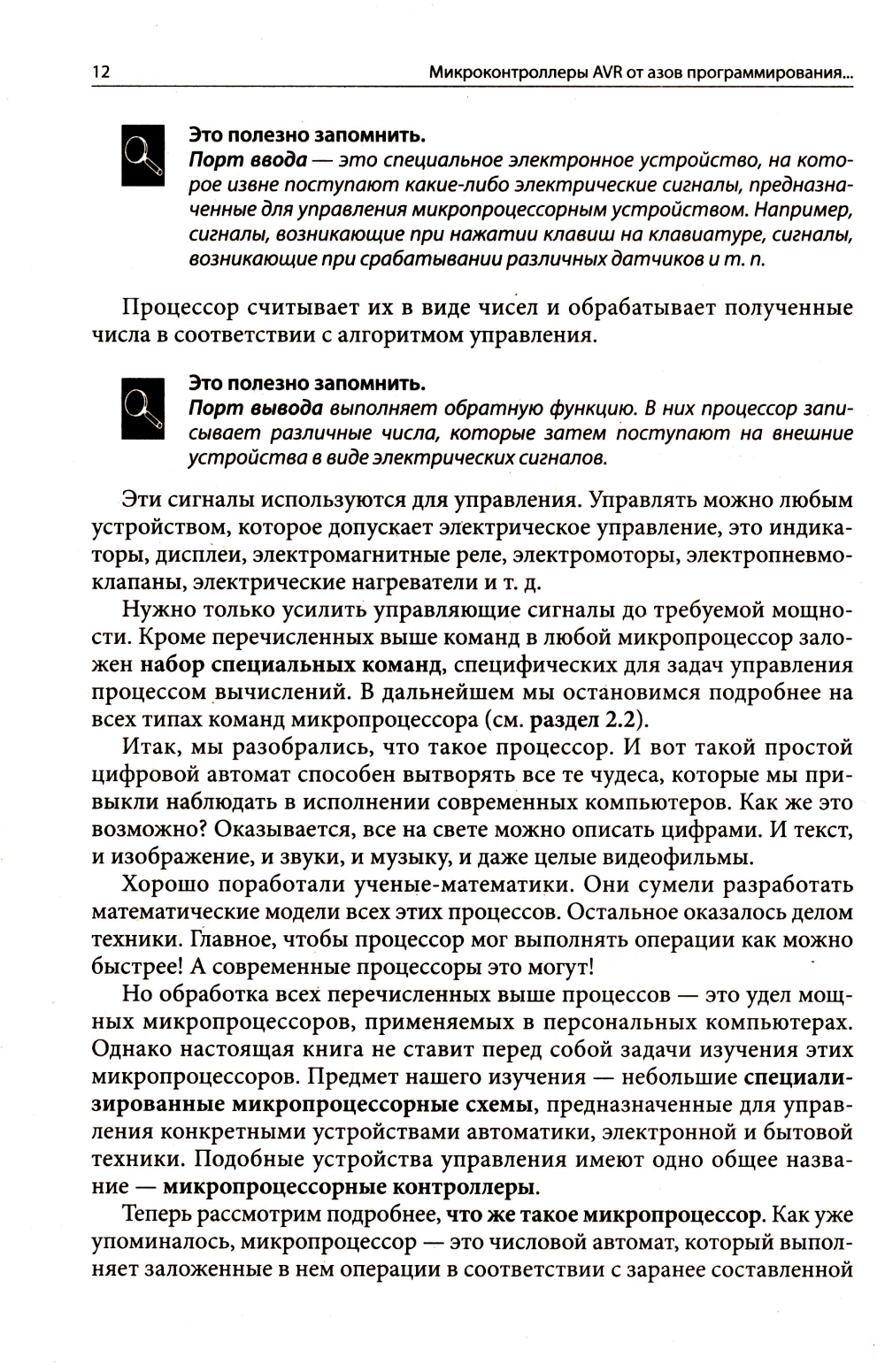 12

Микроконтроллеры AVR от азов программирования...

Это полезно запомнить.
Порт ввода — это специальное электронное устройство, на которое извне поступают какие-либо электрические сигналы, предназначенные для управления микропроцессорным устройством. Например, сигналы, возникающие при нажатии клавиш на клавиатуре, сигналы, возникающие при срабатывании различных датчиков и т. п.

Процессор считывает их в виде чисел и обрабатывает полученные числа в соответствии с алгоритмом управления.

Это полезно запомнить.
Порт вывода выполняет обратную функцию. В них процессор записывает различные числа, которые затем поступают на внешние устройства в виде электрических сигналов.

Эти сигналы используются для управления. Управлять можно любым устройством, которое допускает электрическое управление, это индикаторы, дисплеи, электромагнитные реле, электромоторы, электропневмоклапаны, электрические нагреватели и т. д.

Нужно только усилить управляющие сигналы до требуемой мощности. Кроме перечисленных выше команд в любой микропроцессор заложен набор специальных команд, специфических для задач управления процессом вычислений. В дальнейшем мы остановимся подробнее на всех типах команд микропроцессора (см. раздел 2.2).

Итак, мы разобрались, что такое процессор. И вот такой простой цифровой автомат способен вытворять все те чудеса, которые мы привыкли наблюдать в исполнении современных компьютеров. Как же это возможно? Оказывается, все на свете можно описать цифрами. И текст, и изображение, и звуки, и музыку, и даже целые видеофильмы.

Хорошо поработали ученые-математики. Они сумели разработать математические модели всех этих процессов. Остальное оказалось делом техники. Главное, чтобы процессор мог выполнять операции как можно быстрее! А современные процессоры это могут!

Но обработка всех перечисленных выше процессов — это удел мощных микропроцессоров, применяемых в персональных компьютерах. Однако настоящая книга не ставит перед собой задачи изучения этих микропроцессоров. Предмет нашего изучения — небольшие специализированные микропроцессорные схемы, предназначенные для управления конкретными устройствами автоматики, электронной и бытовой техники. Подобные устройства управления имеют одно общее название — микропроцессорные контроллеры.

Теперь рассмотрим подробнее, что же такое микропроцессор. Как уже упоминалось, микропроцессор — это числовой автомат, который выполняет заложенные в нем операции в соответствии с заранее составленной